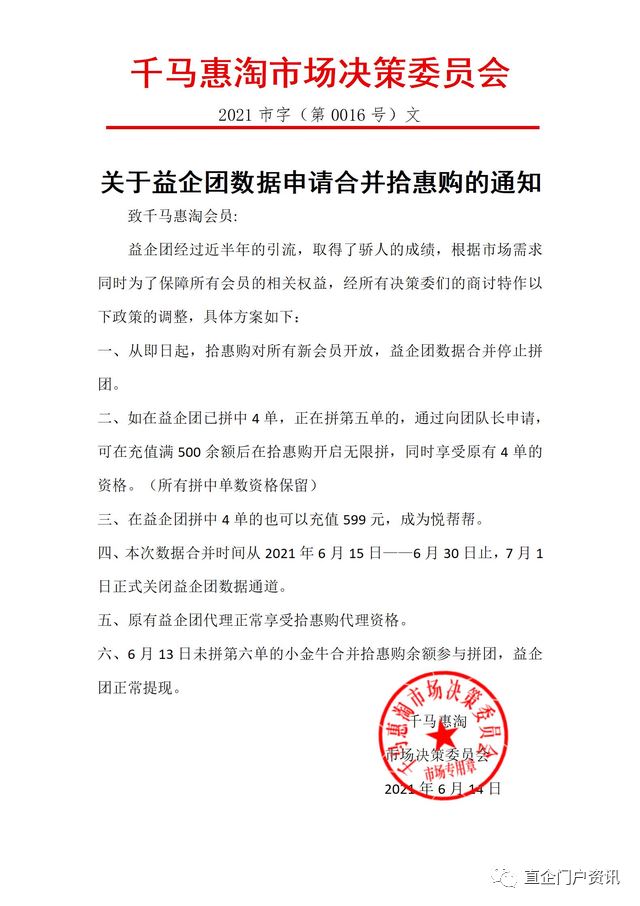 千马惠淘市场决策委员会

2021 市字（第 0016 号）文

关于益企团数据申请合并拾惠购的通知

致千马惠淘会员:

益企团经过近半年的引流，取得了骄人的成绩，根据市场需求同时为了保障所有会员的相关权益，经所有决策委们的商讨特作以下政策的调整，具体方案如下:

一、从即日起，拾惠购对所有新会员开放，益企团数据合并停止拼团。

二、如在益企团已拼中 4 单，正在拼第五单的，通过向团队长申请，可在充值满 500 余额后在拾惠购开启无限拼，同时享受原有 4 单的资格。（所有拼中单数资格保留）

三、在益企团拼中 4 单的也可以充值 599 元，成为悦帮帮。

四、本次数据合并时间从 2021 年 6 月 15 日——6 月 30 日止，7 月 1 日正式关闭益企团数据通道。

五、原有益企团代理正常享受拾惠购代理资格。

六、6 月 13 日未拼第六单的小金牛合并拾惠购余额参与拼团，益企团正常提现。

千马惠淘
市场决策委员会
2021 年 6 月 14 日

千马惠淘市场决策委员会
市场专用章

直企门户资讯